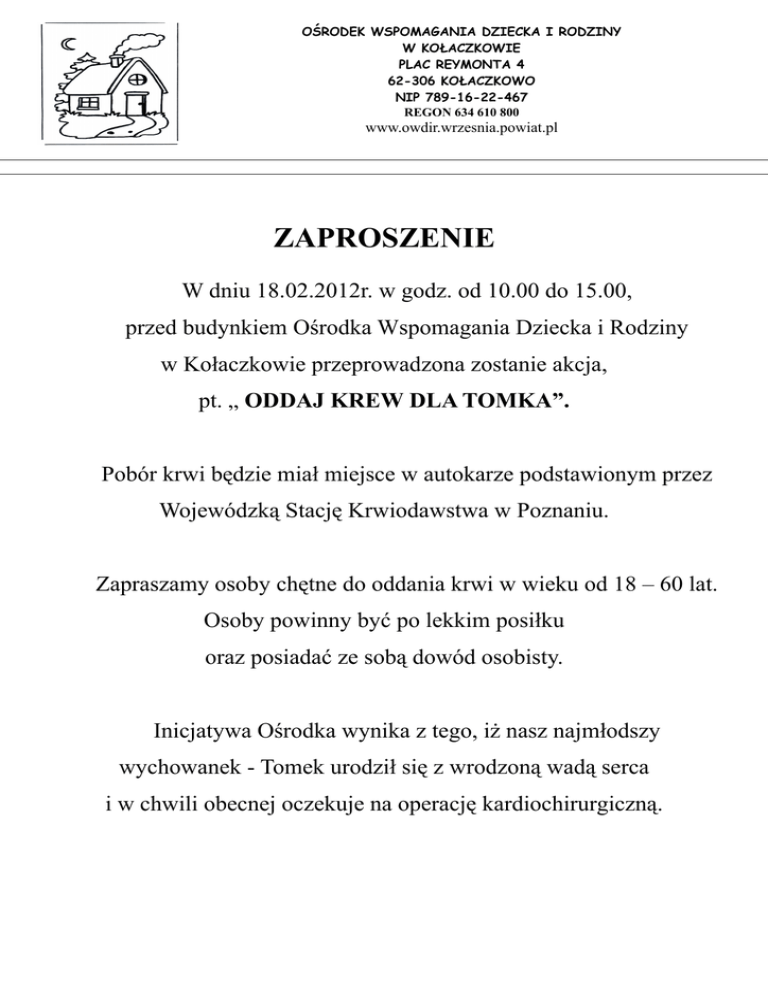 OŚRODEK WSPOMAGANIA DZIECKA I RODZINY
W KOŁACZKOWIE
PLAC REYMONTA 4
62-306 KOŁACZKOWO
NIP 789-16-22-467
REGON 634 610 800
www.owdir.wrzesnia.powiat.pl

ZAPROSZENIE

W dniu 18.02.2012r. w godz. od 10.00 do 15.00,
przed budynkiem Ośrodka Wspomagania Dziecka i Rodziny
w Kołaczkowie przeprowadzona zostanie akcja,
pt. „ ODDAJ KREW DLA TOMKA”.

Pobór krwi będzie miał miejsce w autokarze podstawionym przez
Wojewódzką Stację Krwiodawstwa w Poznaniu.

Zapraszamy osoby chętne do oddania krwi w wieku od 18 – 60 lat.
Osoby powinny być po lekkim posiłku
oraz posiadać ze sobą dowód osobisty.

Inicjatywa Ośrodka wynika z tego, iż nasz najmłodszy
wychowanek - Tomek urodził się z wrodzoną wadą serca
i w chwili obecnej oczekuje na operację kardiochirurgiczną.